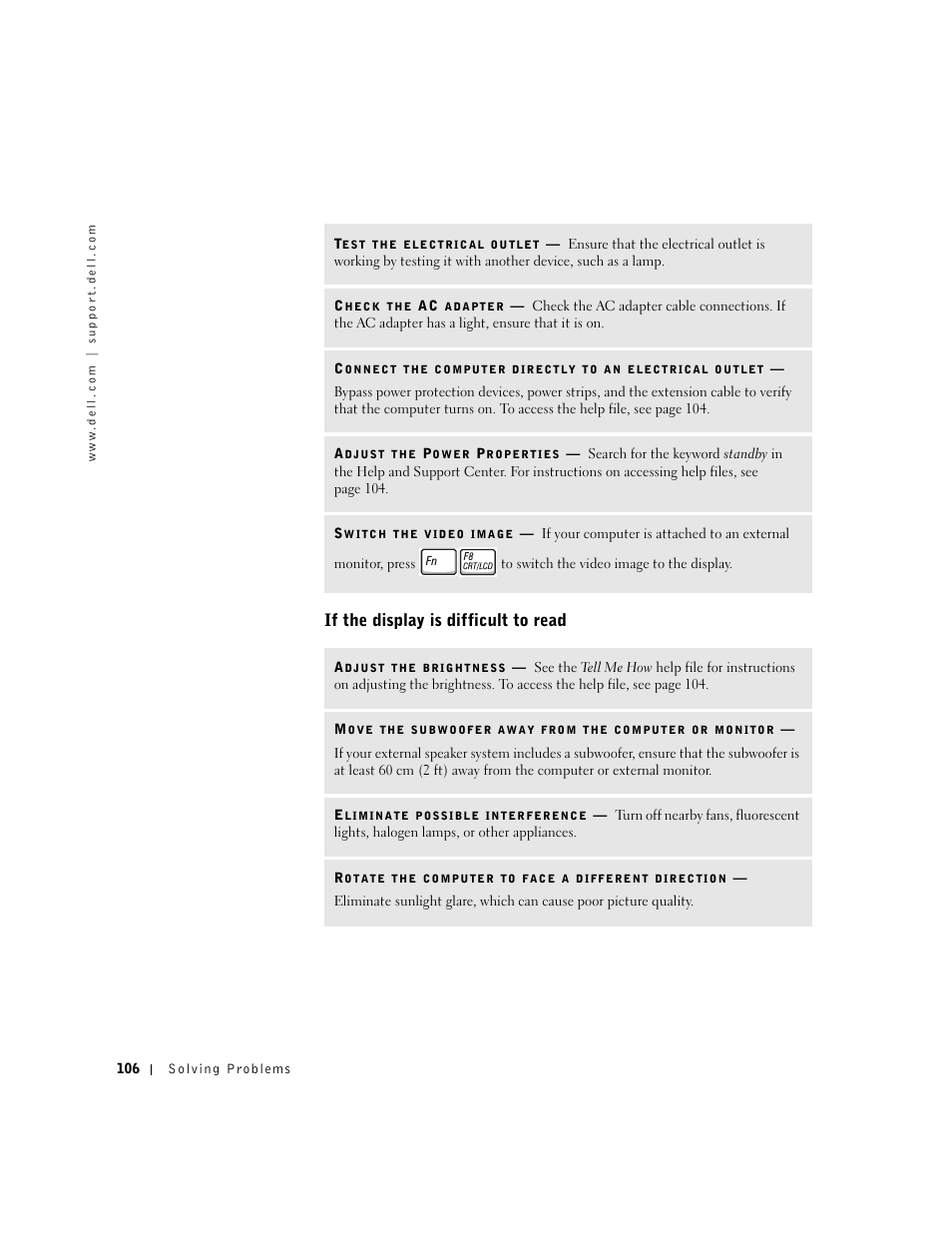 www.dell.com | support.dell.com

TEST THE ELECTRICAL OUTLET — Ensure that the electrical outlet is working by testing it with another device, such as a lamp.

CHECK THE AC ADAPTER — Check the AC adapter cable connections. If the AC adapter has a light, ensure that it is on.

CONNECT THE COMPUTER DIRECTLY TO AN ELECTRICAL OUTLET — Bypass power protection devices, power strips, and the extension cable to verify that the computer turns on. To access the help file, see page 104.

ADJUST THE POWER PROPERTIES — Search for the keyword standby in the Help and Support Center. For instructions on accessing help files, see page 104.

SWITCH THE VIDEO IMAGE — If your computer is attached to an external monitor, press Fn F8 CRT/LCD to switch the video image to the display.

If the display is difficult to read

ADJUST THE BRIGHTNESS — See the Tell Me How help file for instructions on adjusting the brightness. To access the help file, see page 104.

MOVE THE SUBWOOFER AWAY FROM THE COMPUTER OR MONITOR — If your external speaker system includes a subwoofer, ensure that the subwoofer is at least 60 cm (2 ft) away from the computer or external monitor.

ELIMINATE POSSIBLE INTERFERENCE — Turn off nearby fans, fluorescent lights, halogen lamps, or other appliances.

ROTATE THE COMPUTER TO FACE A DIFFERENT DIRECTION — Eliminate sunlight glare, which can cause poor picture quality.

106 | Solving Problems